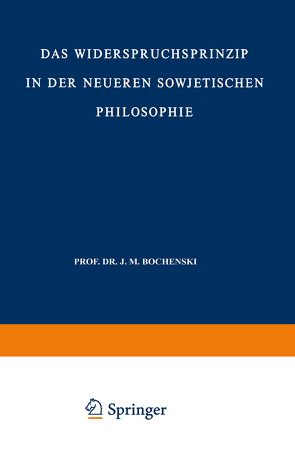 DAS WIDERSPRUCHSPRINZIP IN DER NEUEREN SOWJETISCHEN PHILOSOPHIE

PROF. DR. J. M. BOCHENSKI

Springer